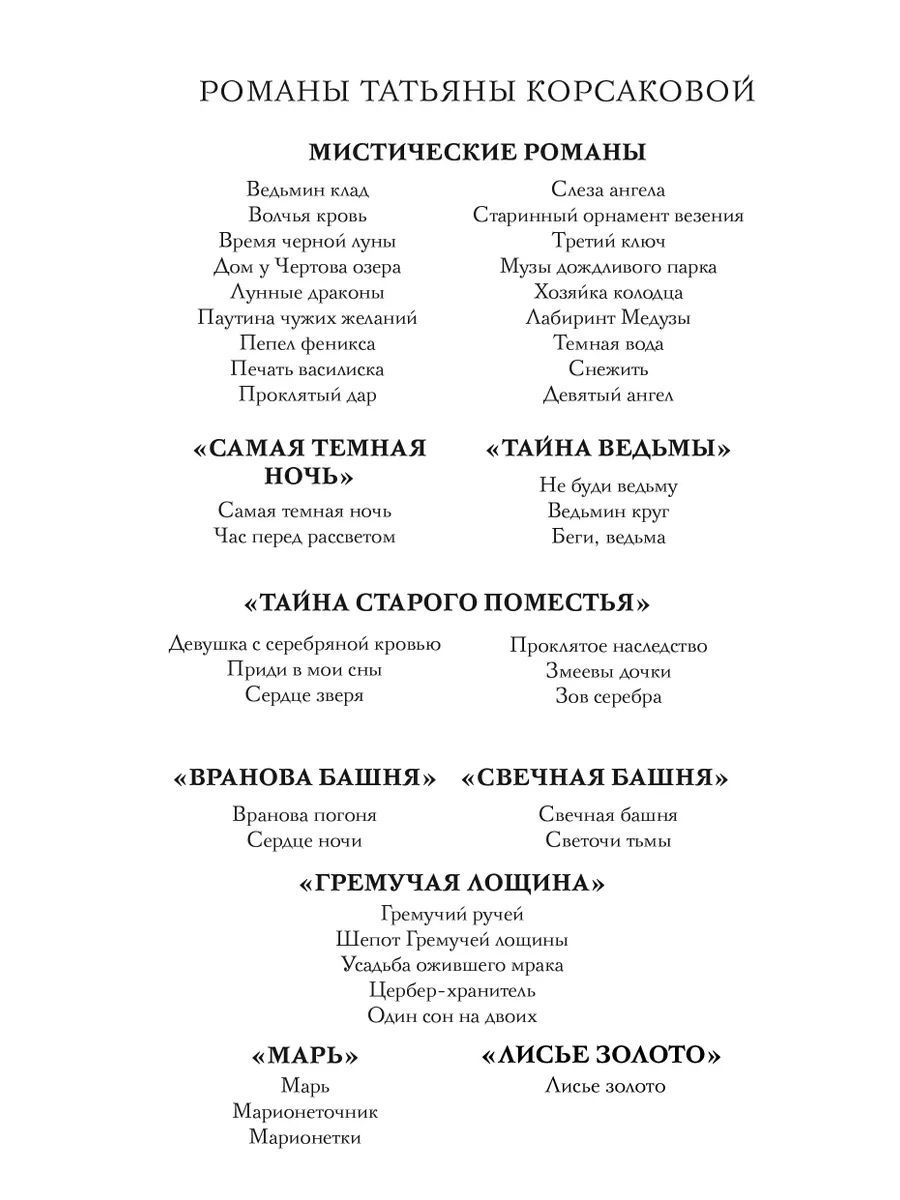 РОМАНЫ ТАТЬЯНЫ КОРСАКОВОЙ

МИСТИЧЕСКИЕ РОМАНЫ

Ведьмин клад
Волчья кровь
Время черной луны
Дом у Чертова озера
Лунные драконы
Паутина чужих желаний
Пепел феникса
Печать василиска
Проклятый дар

Слеза ангела
Старинный орнамент везения
Третий ключ
Музы дождливого парка
Хозяйка колодца
Лабиринт Медузы
Темная вода
Снежить
Девятый ангел

«САМАЯ ТЕМНАЯ НОЧЬ»

Самая темная ночь
Час перед рассветом

«ТАЙНА ВЕДЬМЫ»

Не буди ведьму
Ведьмин круг
Беги, ведьма

«ТАЙНА СТАРОГО ПОМЕСТЬЯ»

Девушка с серебряной кровью
Приди в мои сны
Сердце зверя

Проклятое наследство
Змеевы дочки
Зов серебра

«ВРАНОВА БАШНЯ»

Вранова погоня
Сердце ночи

«СВЕЧНАЯ БАШНЯ»

Свечная башня
Светочи тьмы

«ГРЕМУЧАЯ ЛОЩИНА»

Гремучий ручей
Шепот Гремучей лощины
Усадьба ожившего мрака
Цербер-хранитель
Один сон на двоих

«МАРЬ»

Марь
Марионеточник
Марионетки

«ЛИСЬЕ ЗОЛОТО»

Лисье золото